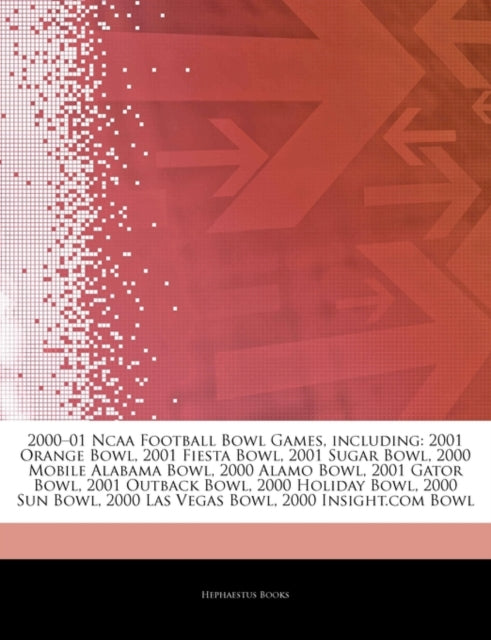 2000–01 Ncaa Football Bowl Games, including: 2001 Orange Bowl, 2001 Fiesta Bowl, 2001 Sugar Bowl, 2000 Mobile Alabama Bowl, 2000 Alamo Bowl, 2001 Gator Bowl, 2001 Outback Bowl, 2000 Holiday Bowl, 2000 Sun Bowl, 2000 Las Vegas Bowl, 2000 Insight.com Bowl

Hephaestus Books